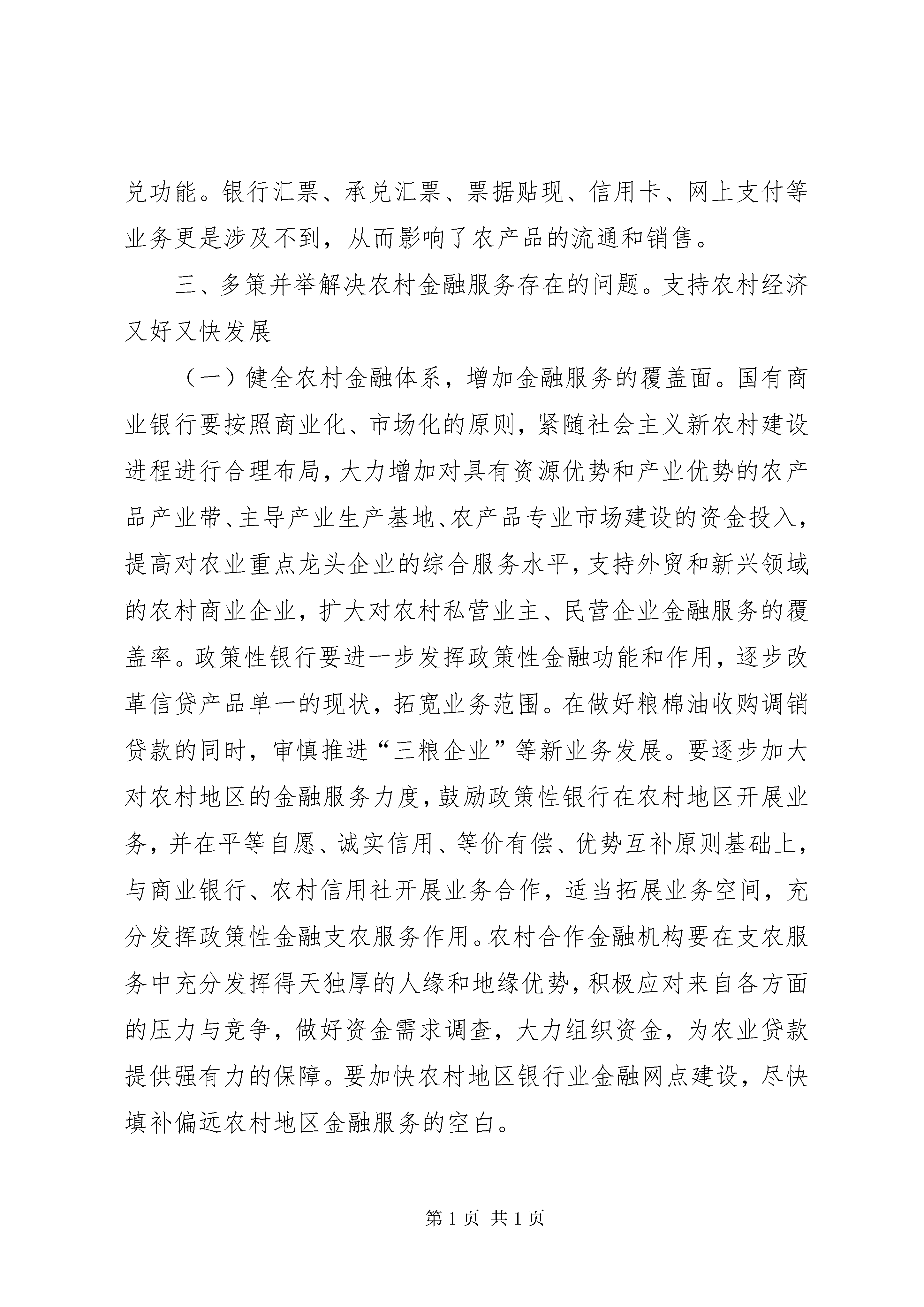 兑功能。银行汇票、承兑汇票、票据贴现、信用卡、网上支付等业务更是涉及不到，从而影响了农产品的流通和销售。

三、多策并举解决农村金融服务存在的问题。支持农村经济又好又快发展

（一）健全农村金融体系，增加金融服务的覆盖面。国有商业银行要按照商业化、市场化的原则，紧随社会主义新农村建设进程进行合理布局，大力增加对具有资源优势和产业优势的农产品产业带、主导产业生产基地、农产品专业市场建设的资金投入，提高对农业重点龙头企业的综合服务水平，支持外贸和新兴领域的农村商业企业，扩大对农村私营业主、民营企业金融服务的覆盖率。政策性银行要进一步发挥政策性金融功能和作用，逐步改革信贷产品单一的现状，拓宽业务范围。在做好粮棉油收购调销贷款的同时，审慎推进“三粮企业”等新业务发展。要逐步加大对农村地区的金融服务力度，鼓励政策性银行在农村地区开展业务，并在平等自愿、诚实信用、等价有偿、优势互补原则基础上，与商业银行、农村信用社开展业务合作，适当拓展业务空间，充分发挥政策性金融支农服务作用。农村合作金融机构要在支农服务中充分发挥得天独厚的人缘和地缘优势，积极应对来自各方面的压力与竞争，做好资金需求调查，大力组织资金，为农业贷款提供强有力的保障。要加快农村地区银行业金融网点建设，尽快填补偏远农村地区金融服务的空白。

第 1 页 共 1 页